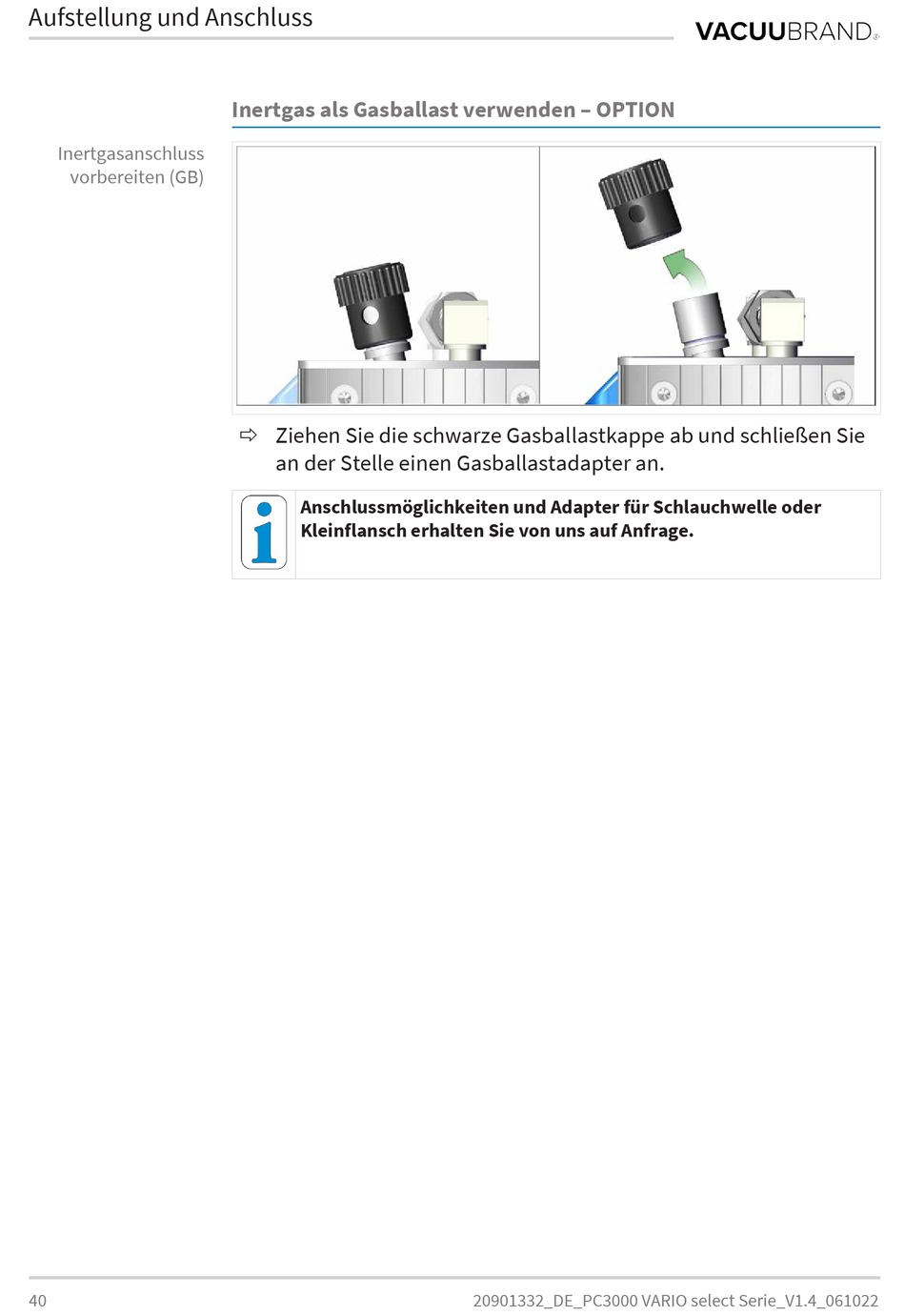 Aufstellung und Anschluss

VACUUBRAND®

Inertgas als Gasballast verwenden – OPTION

Inertgasanschluss vorbereiten (GB)

⇨ Ziehen Sie die schwarze Gasballastkappe ab und schließen Sie an der Stelle einen Gasballastadapter an.

Anschlussmöglichkeiten und Adapter für Schlauchwelle oder Kleinflansch erhalten Sie von uns auf Anfrage.

40

20901332_DE_PC3000 VARIO select Serie_V1.4_061022